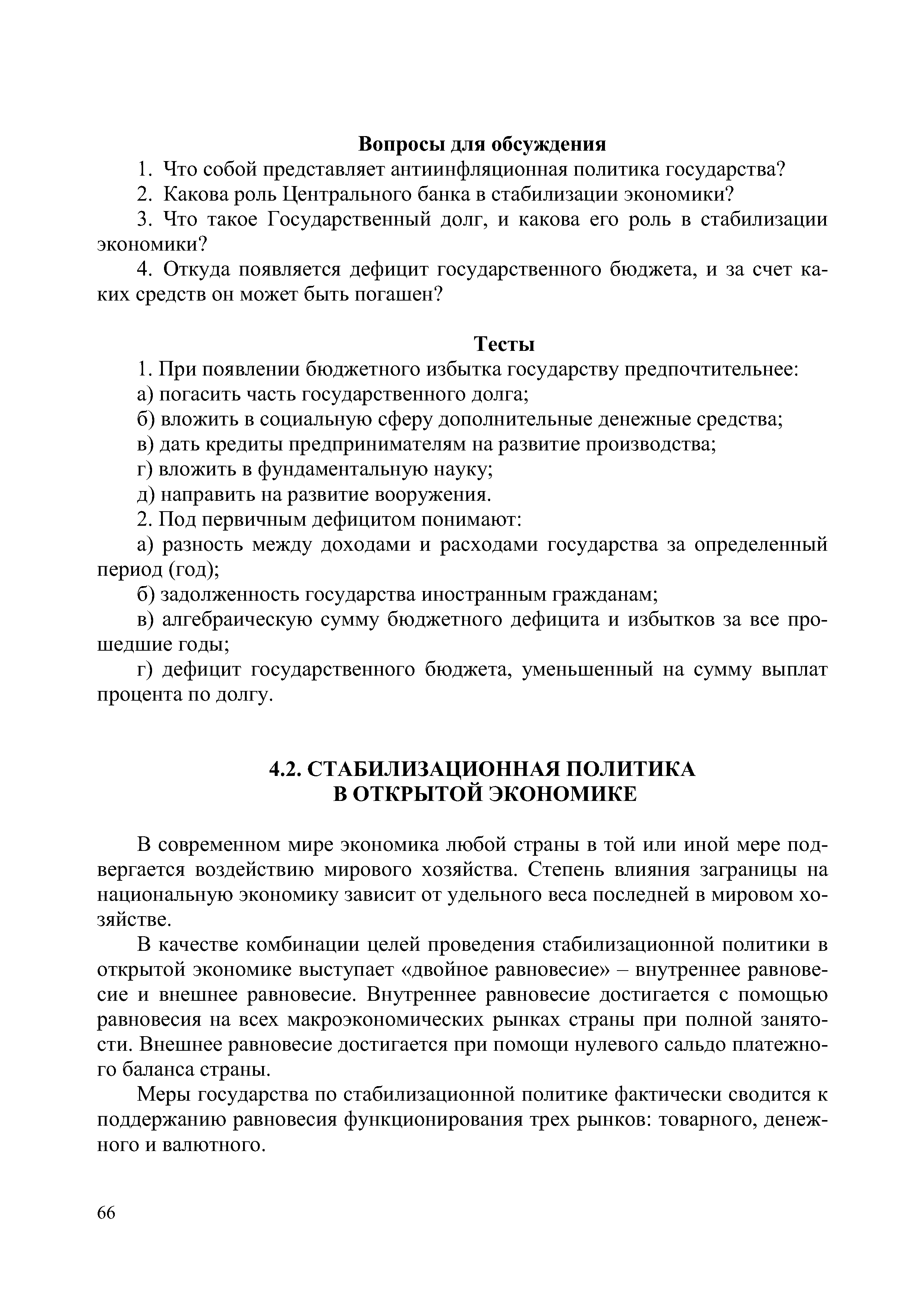 Вопросы для обсуждения

1. Что собой представляет антиинфляционная политика государства?

2. Какова роль Центрального банка в стабилизации экономики?

3. Что такое Государственный долг, и какова его роль в стабилизации экономики?

4. Откуда появляется дефицит государственного бюджета, и за счет каких средств он может быть погашен?

Тесты

1. При появлении бюджетного избытка государству предпочтительнее:

а) погасить часть государственного долга;

б) вложить в социальную сферу дополнительные денежные средства;

в) дать кредиты предпринимателям на развитие производства;

г) вложить в фундаментальную науку;

д) направить на развитие вооружения.

2. Под первичным дефицитом понимают:

а) разность между доходами и расходами государства за определенный период (год);

б) задолженность государства иностранным гражданам;

в) алгебраическую сумму бюджетного дефицита и избытков за все прошедшие годы;

г) дефицит государственного бюджета, уменьшенный на сумму выплат процента по долгу.

4.2. СТАБИЛИЗАЦИОННАЯ ПОЛИТИКА В ОТКРЫТОЙ ЭКОНОМИКЕ

В современном мире экономика любой страны в той или иной мере подвергается воздействию мирового хозяйства. Степень влияния заграницы на национальную экономику зависит от удельного веса последней в мировом хозяйстве.

В качестве комбинации целей проведения стабилизационной политики в открытой экономике выступает «двойное равновесие» – внутреннее равновесие и внешнее равновесие. Внутреннее равновесие достигается с помощью равновесия на всех макроэкономических рынках страны при полной занятости. Внешнее равновесие достигается при помощи нулевого сальдо платежного баланса страны.

Меры государства по стабилизационной политике фактически сводится к поддержанию равновесия функционирования трех рынков: товарного, денежного и валютного.

66